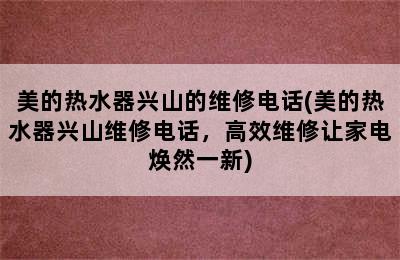 美的热水器兴山的维修电话(美的热水器兴山维修电话，高效维修让家电焕然一新)